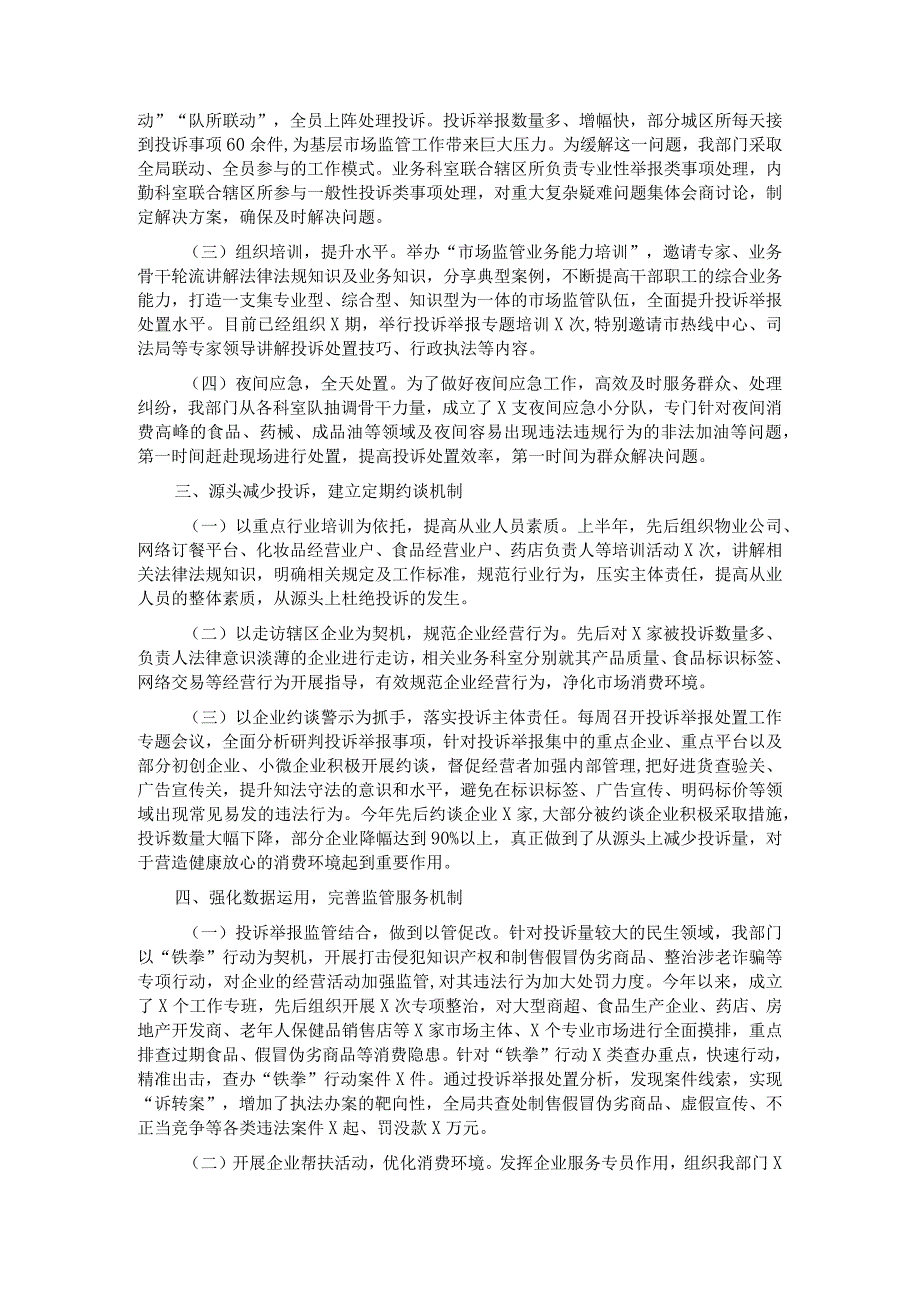 动”“队所联动”，全员上阵处理投诉。投诉举报数量多、增幅快，部分城区所每天接到投诉事项60余件，为基层市场监管工作带来巨大压力。为缓解这一问题，我部门采取全局联动、全员参与的工作模式。业务科室联合辖区所负责专业性举报类事项处理，内勤科室联合辖区所参与一般性投诉类事项处理，对重大复杂疑难问题集体会商讨论，制定解决方案，确保及时解决问题。

（三）组织培训，提升水平。举办“市场监管业务能力培训”，邀请专家、业务骨干轮流讲解法律法规知识及业务知识，分享典型案例，不断提高干部职工的综合业务能力，打造一支集专业型、综合型、知识型为一体的市场监管队伍，全面提升投诉举报处置水平。目前已经组织X期，举行投诉举报专题培训X次，特别邀请市热线中心、司法局等专家领导讲解投诉处置技巧、行政执法等内容。

（四）夜间应急，全天处置。为了做好夜间应急工作，高效及时服务群众、处理纠纷，我部门从各科室队抽调骨干力量，成立了X支夜间应急小分队，专门针对夜间消费高峰的食品、药械、成品油等领域及夜间容易出现违法违规行为的非法加油等问题，第一时间赶赴现场进行处置，提高投诉处置效率，第一时间为群众解决问题。

三、源头减少投诉，建立定期约谈机制

（一）以重点行业培训为依托，提高从业人员素质。上半年，先后组织物业公司、网络订餐平台、化妆品经营业户、食品经营业户、药店负责人等培训活动X次，讲解相关法律法规知识，明确相关规定及工作标准，规范行业行为，压实主体责任，提高从业人员的整体素质，从源头上杜绝投诉的发生。

（二）以走访辖区企业为契机，规范企业经营行为。先后对X家被投诉数量多、负责人法律意识淡薄的企业进行走访，相关业务科室分别就其产品质量、食品标识标签、网络交易等经营行为开展指导，有效规范企业经营行为，净化市场消费环境。

（三）以企业约谈警示为抓手，落实投诉主体责任。每周召开投诉举报处置工作专题会议，全面分析研判投诉举报事项，针对投诉举报集中的重点企业、重点平台以及部分初创企业、小微企业积极开展约谈，督促经营者加强内部管理，把好进货查验关、广告宣传关，提升知法守法的意识和水平，避免在标识标签、广告宣传、明码标价等领域出现常见易发的违法行为。今年先后约谈企业X家，大部分被约谈企业积极采取措施，投诉数量大幅下降，部分企业降幅达到90%以上，真正做到了从源头上减少投诉量，对于营造健康放心的消费环境起到重要作用。

四、强化数据运用，完善监管服务机制

（一）投诉举报监管结合，做到以管促改。针对投诉量较大的民生领域，我部门以“铁拳”行动为契机，开展打击侵犯知识产权和制售假冒伪劣商品、整治涉老诈骗等专项行动，对企业的经营活动加强监管，对其违法行为加大处罚力度。今年以来，成立了X个工作专班，先后组织开展X次专项整治，对大型商超、食品生产企业、药店、房地产开发商、老年人保健品销售店等X家市场主体、X个专业市场进行全面摸排，重点排查过期食品、假冒伪劣商品等消费隐患。针对“铁拳”行动X类查办重点，快速行动，精准出击，查办“铁拳”行动案件X件。通过投诉举报处置分析，发现案件线索，实现“诉转案”，增加了执法办案的靶向性，全局共查处制售假冒伪劣商品、虚假宣传、不正当竞争等各类违法案件X起、罚没款X万元。

（二）开展企业帮扶活动，优化消费环境。发挥企业服务专员作用，组织我部门X